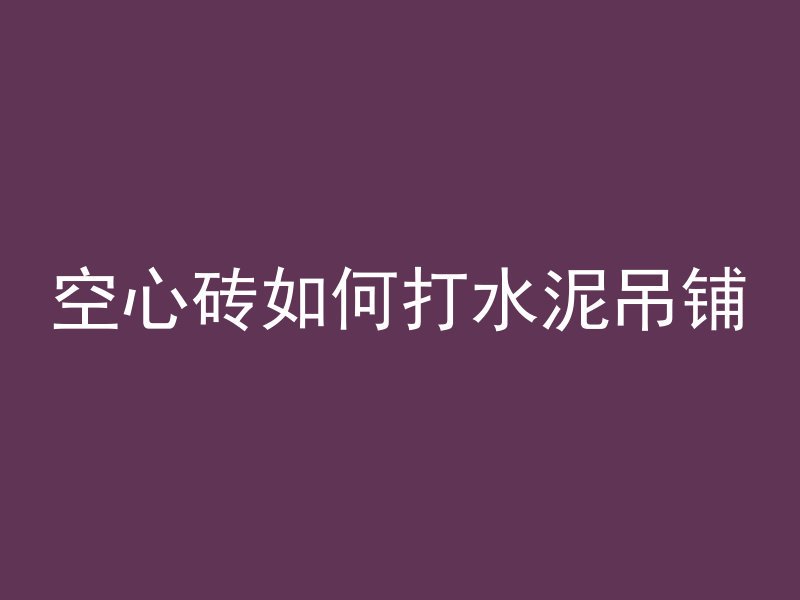 空心砖如何打水泥吊铺